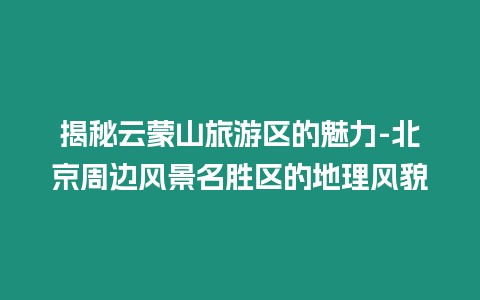 揭秘云蒙山旅游区的魅力-北京周边风景名胜区的地理风貌